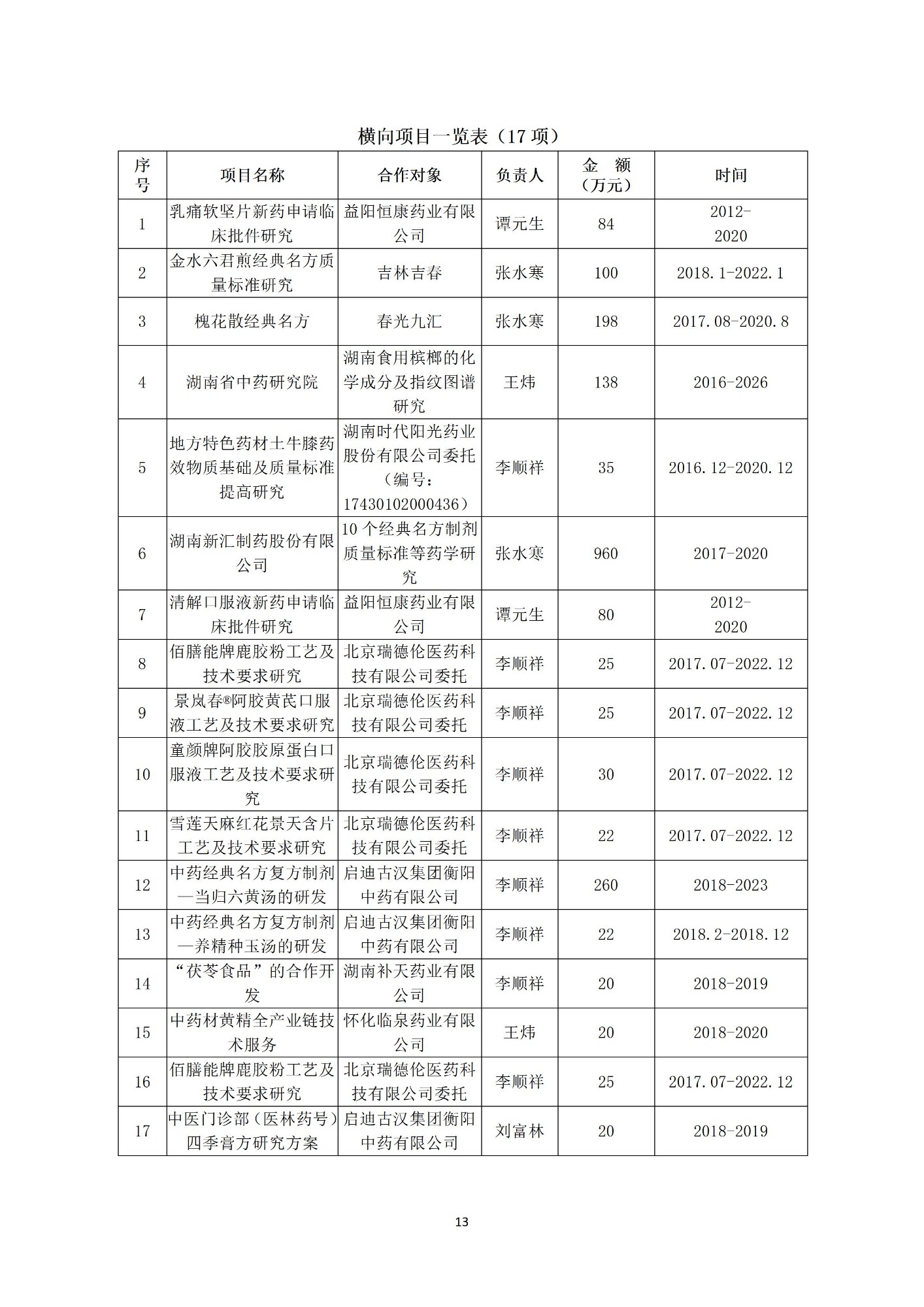 横向项目一览表（17 项）

| 序号 | 项目名称 | 合作对象 | 负责人 | 金 额（万元） | 时间 |
|---|---|---|---|---|---|
| 1 | 乳痛软坚片新药申请临床批件研究 | 益阳恒康药业有限公司 | 谭元生 | 84 | 2012-2020 |
| 2 | 金水六君煎经典名方质量标准研究 | 吉林吉春 | 张水寒 | 100 | 2018.1-2022.1 |
| 3 | 槐花散经典名方 | 春光九汇 | 张水寒 | 198 | 2017.08-2020.8 |
| 4 | 湖南省中药研究院 | 湖南食用槟榔的化学成分及指纹图谱研究 | 王炜 | 138 | 2016-2026 |
| 5 | 地方特色药材土牛膝药效物质基础及质量标准提高研究 | 湖南时代阳光药业股份有限公司委托（编号：17430102000436） | 李顺祥 | 35 | 2016.12-2020.12 |
| 6 | 湖南新汇制药股份有限公司 | 10 个经典名方制剂质量标准等药学研究 | 张水寒 | 960 | 2017-2020 |
| 7 | 清解口服液新药申请临床批件研究 | 益阳恒康药业有限公司 | 谭元生 | 80 | 2012-2020 |
| 8 | 佰膳能牌鹿胶粉工艺及技术要求研究 | 北京瑞德伦医药科技有限公司委托 | 李顺祥 | 25 | 2017.07-2022.12 |
| 9 | 景岚春®阿胶黄芪口服液工艺及技术要求研究 | 北京瑞德伦医药科技有限公司委托 | 李顺祥 | 25 | 2017.07-2022.12 |
| 10 | 童颜牌阿胶胶原蛋白口服液工艺及技术要求研究 | 北京瑞德伦医药科技有限公司委托 | 李顺祥 | 30 | 2017.07-2022.12 |
| 11 | 雪莲天麻红花景天含片工艺及技术要求研究 | 北京瑞德伦医药科技有限公司委托 | 李顺祥 | 22 | 2017.07-2022.12 |
| 12 | 中药经典名方复方制剂—当归六黄汤的研发 | 启迪古汉集团衡阳中药有限公司 | 李顺祥 | 260 | 2018-2023 |
| 13 | 中药经典名方复方制剂—养精种玉汤的研发 | 启迪古汉集团衡阳中药有限公司 | 李顺祥 | 22 | 2018.2-2018.12 |
| 14 | “茯苓食品”的合作开发 | 湖南补天药业有限公司 | 李顺祥 | 20 | 2018-2019 |
| 15 | 中药材黄精全产业链技术服务 | 怀化临泉药业有限公司 | 王炜 | 20 | 2018-2020 |
| 16 | 佰膳能牌鹿胶粉工艺及技术要求研究 | 北京瑞德伦医药科技有限公司委托 | 李顺祥 | 25 | 2017.07-2022.12 |
| 17 | 中医门诊部（医林药号）四季膏方研究方案 | 启迪古汉集团衡阳中药有限公司 | 刘富林 | 20 | 2018-2019 |

13